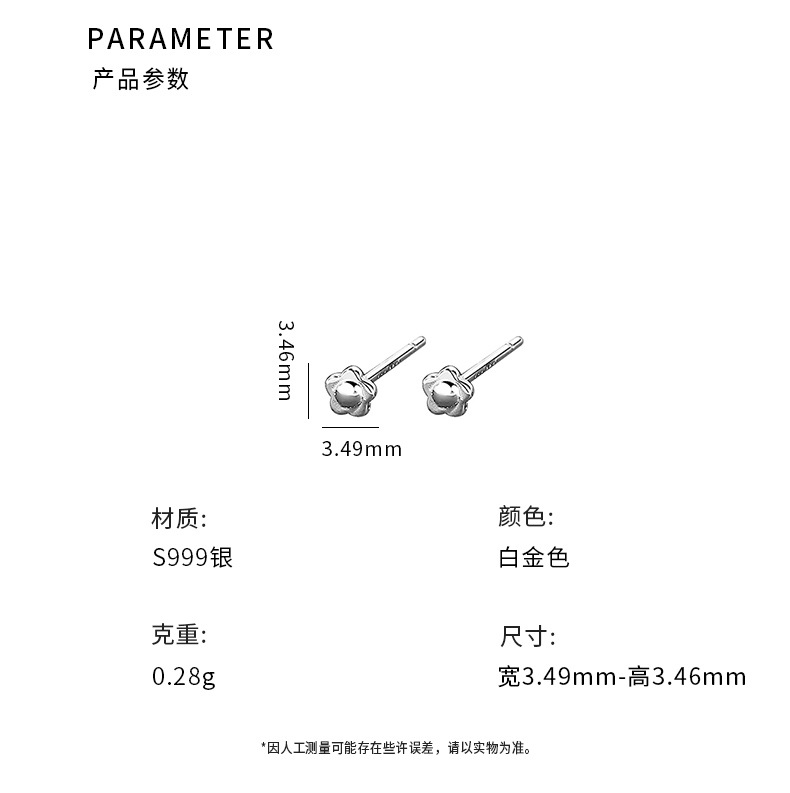 PARAMETER
产品参数

3.46mm

3.49mm

材质:
S999银

克重:
0.28g

颜色:
白金色

尺寸:
宽3.49mm-高3.46mm

*因人工测量可能存在些许误差，请以实物为准。